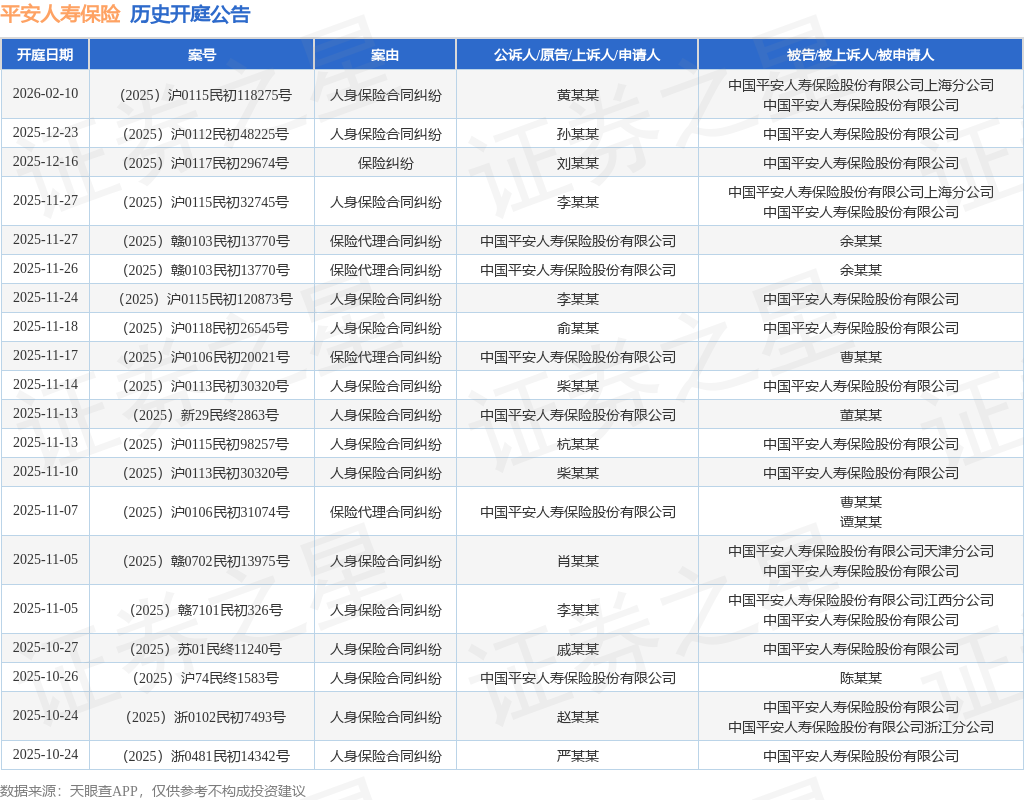 平安人寿保险 历史开庭公告

| 开庭日期 | 案号 | 案由 | 公诉人/原告/上诉人/申请人 | 被告/被上诉人/被申请人 |
|---|---|---|---|---|
| 2026-02-10 | （2025）沪0115民初118275号 | 人身保险合同纠纷 | 黄某某 | 中国平安人寿保险股份有限公司上海分公司 中国平安人寿保险股份有限公司 |
| 2025-12-23 | （2025）沪0112民初48225号 | 人身保险合同纠纷 | 孙某某 | 中国平安人寿保险股份有限公司 |
| 2025-12-16 | （2025）沪0117民初29674号 | 保险纠纷 | 刘某某 | 中国平安人寿保险股份有限公司 |
| 2025-11-27 | （2025）沪0115民初32745号 | 人身保险合同纠纷 | 李某某 | 中国平安人寿保险股份有限公司上海分公司 中国平安人寿保险股份有限公司 |
| 2025-11-27 | （2025）赣0103民初13770号 | 保险代理合同纠纷 | 中国平安人寿保险股份有限公司 | 余某某 |
| 2025-11-26 | （2025）赣0103民初13770号 | 保险代理合同纠纷 | 中国平安人寿保险股份有限公司 | 余某某 |
| 2025-11-24 | （2025）沪0115民初120873号 | 人身保险合同纠纷 | 李某某 | 中国平安人寿保险股份有限公司 |
| 2025-11-18 | （2025）沪0118民初26545号 | 人身保险合同纠纷 | 俞某某 | 中国平安人寿保险股份有限公司 |
| 2025-11-17 | （2025）沪0106民初20021号 | 保险代理合同纠纷 | 中国平安人寿保险股份有限公司 | 曹某某 |
| 2025-11-14 | （2025）沪0113民初30320号 | 人身保险合同纠纷 | 柴某某 | 中国平安人寿保险股份有限公司 |
| 2025-11-13 | （2025）新29民终2863号 | 人身保险合同纠纷 | 中国平安人寿保险股份有限公司 | 董某某 |
| 2025-11-13 | （2025）沪0115民初98257号 | 人身保险合同纠纷 | 杭某某 | 中国平安人寿保险股份有限公司 |
| 2025-11-10 | （2025）沪0113民初30320号 | 人身保险合同纠纷 | 柴某某 | 中国平安人寿保险股份有限公司 |
| 2025-11-07 | （2025）沪0106民初31074号 | 保险代理合同纠纷 | 中国平安人寿保险股份有限公司 | 曹某某 谭某某 |
| 2025-11-05 | （2025）赣0702民初13975号 | 人身保险合同纠纷 | 肖某某 | 中国平安人寿保险股份有限公司天津分公司 中国平安人寿保险股份有限公司 |
| 2025-11-05 | （2025）赣7101民初326号 | 人身保险合同纠纷 | 李某某 | 中国平安人寿保险股份有限公司江西分公司 中国平安人寿保险股份有限公司 |
| 2025-10-27 | （2025）苏01民终11240号 | 人身保险合同纠纷 | 戚某某 | 中国平安人寿保险股份有限公司 |
| 2025-10-26 | （2025）沪74民终1583号 | 人身保险合同纠纷 | 中国平安人寿保险股份有限公司 | 陈某某 |
| 2025-10-24 | （2025）浙0102民初7493号 | 人身保险合同纠纷 | 赵某某 | 中国平安人寿保险股份有限公司 中国平安人寿保险股份有限公司浙江分公司 |
| 2025-10-24 | （2025）浙0481民初14342号 | 人身保险合同纠纷 | 严某某 | 中国平安人寿保险股份有限公司 |

数据来源：天眼查APP，仅供参考不构成投资建议